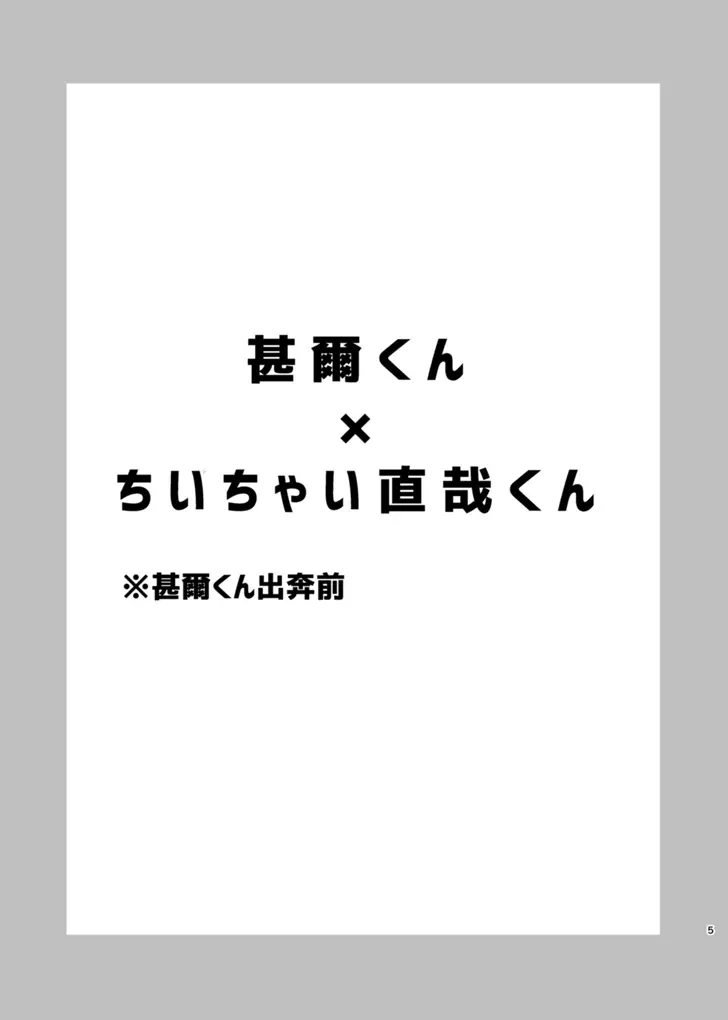 甚爾くん
×
ちいちゃい直哉くん

※甚爾くん出奔前

5